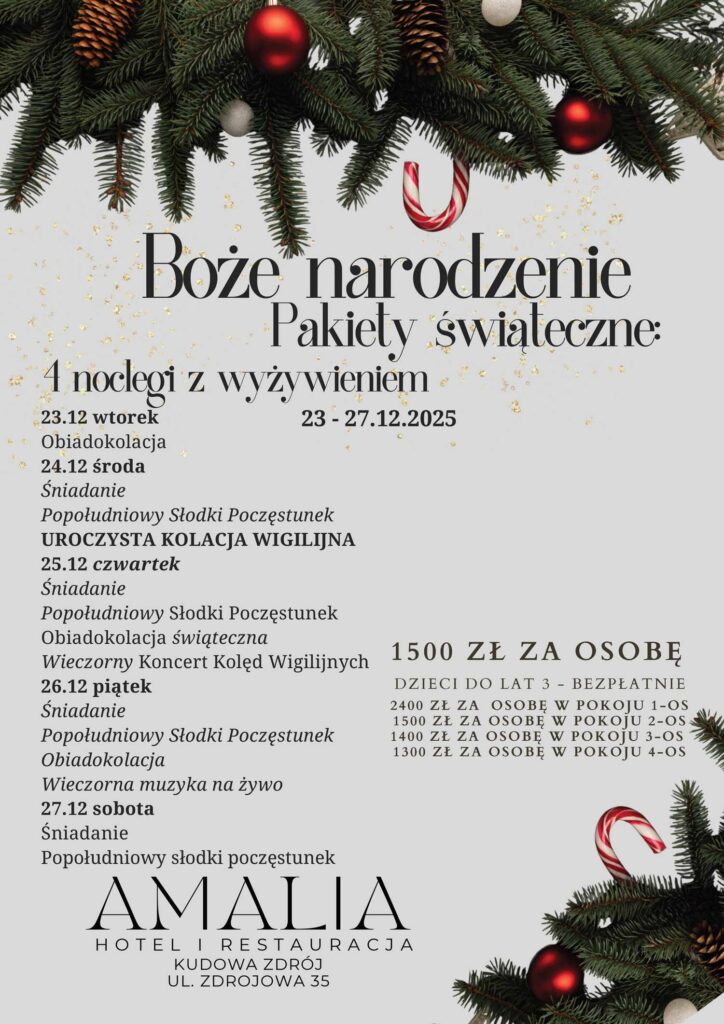 Boże narodzenie
Pakiety świąteczne:
4 noclegi z wyżywieniem
23 - 27.12.2025

23.12 wtorek
Obiadokolacja
24.12 środa
Śniadanie
Popołudniowy Słodki Poczęstunek
UROCZYSTA KOLACJA WIGILIJNA
25.12 czwartek
Śniadanie
Popołudniowy Słodki Poczęstunek
Obiadokolacja świąteczna
Wieczorny Koncert Kolęd Wigilijnych
26.12 piątek
Śniadanie
Popołudniowy Słodki Poczęstunek
Obiadokolacja
Wieczorna muzyka na żywo
27.12 sobota
Śniadanie
Popołudniowy słodki poczęstunek

1500 ZŁ ZA OSOBĘ
DZIECI DO LAT 3 - BEZPŁATNIE
2400 ZŁ ZA OSOBĘ W POKOJU 1-OS
1500 ZŁ ZA OSOBĘ W POKOJU 2-OS
1400 ZŁ ZA OSOBĘ W POKOJU 3-OS
1300 ZŁ ZA OSOBĘ W POKOJU 4-OS

AMALIA
HOTEL I RESTAURACJA
KUDOWA ZDRÓJ
UL. ZDROJOWA 35